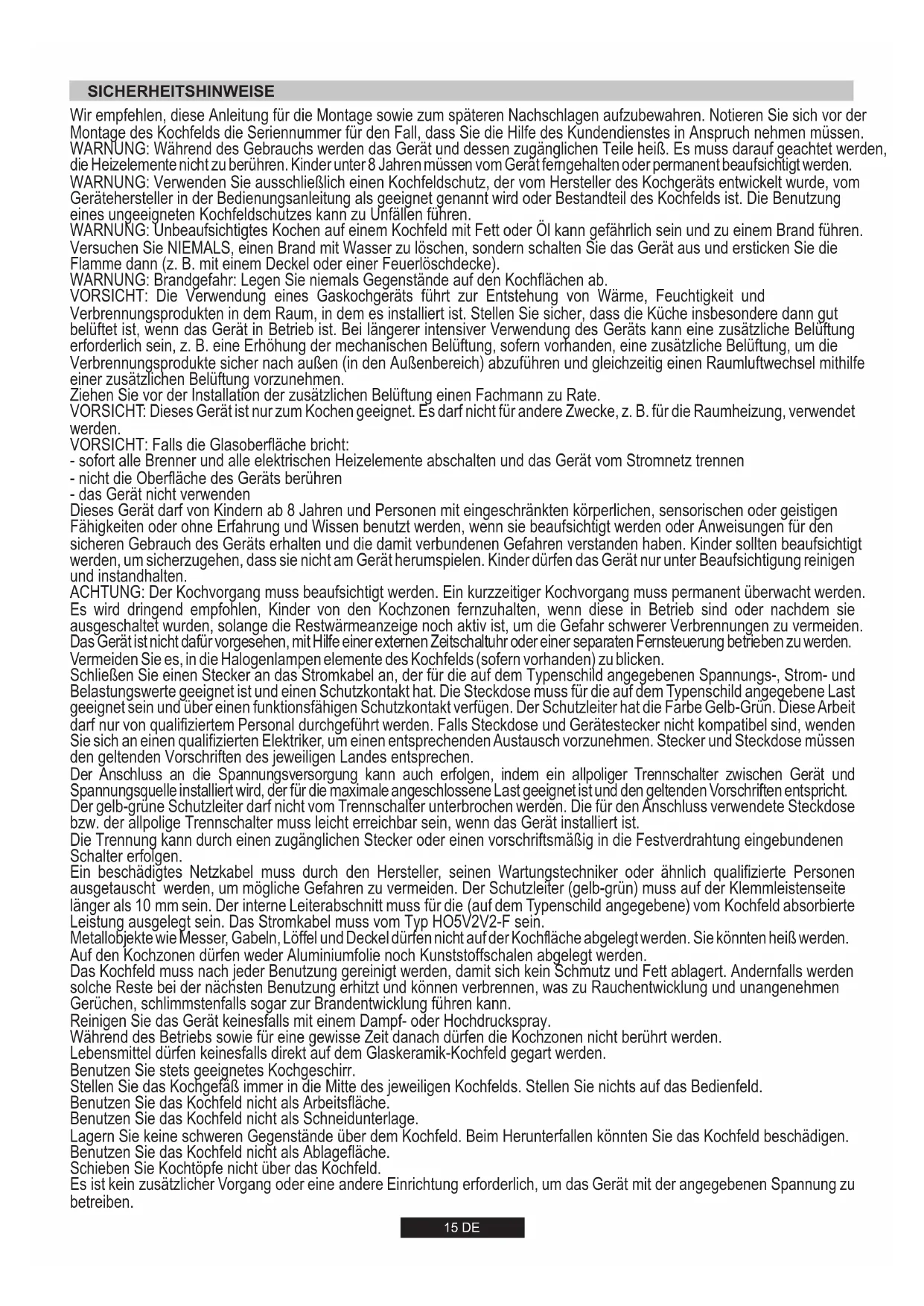 SICHERHEITSHINWEISE

Wir empfehlen, diese Anleitung für die Montage sowie zum späteren Nachschlagen aufzubewahren. Notieren Sie sich vor der Montage des Kochfelds die Seriennummer für den Fall, dass Sie die Hilfe des Kundendienstes in Anspruch nehmen müssen.
WARNUNG: Während des Gebrauchs werden das Gerät und dessen zugänglichen Teile heiß. Es muss darauf geachtet werden, die Heizelemente nicht zu berühren. Kinder unter 8 Jahren müssen vom Gerät ferngehalten oder permanent beaufsichtigt werden.
WARNUNG: Verwenden Sie ausschließlich einen Kochfeldschutz, der vom Hersteller des Kochgeräts entwickelt wurde, vom Gerätehersteller in der Bedienungsanleitung als geeignet genannt wird oder Bestandteil des Kochfelds ist. Die Benutzung eines ungeeigneten Kochfeldschutzes kann zu Unfällen führen.
WARNUNG: Unbeaufsichtigtes Kochen auf einem Kochfeld mit Fett oder Öl kann gefährlich sein und zu einem Brand führen. Versuchen Sie NIEMALS, einen Brand mit Wasser zu löschen, sondern schalten Sie das Gerät aus und ersticken Sie die Flamme dann (z. B. mit einem Deckel oder einer Feuerlöschdecke).
WARNUNG: Brandgefahr: Legen Sie niemals Gegenstände auf den Kochflächen ab.
VORSICHT: Die Verwendung eines Gaskochgeräts führt zur Entstehung von Wärme, Feuchtigkeit und Verbrennungsprodukten in dem Raum, in dem es installiert ist. Stellen Sie sicher, dass die Küche insbesondere dann gut belüftet ist, wenn das Gerät in Betrieb ist. Bei längerer intensiver Verwendung des Geräts kann eine zusätzliche Belüftung erforderlich sein, z. B. eine Erhöhung der mechanischen Belüftung, sofern vorhanden, eine zusätzliche Belüftung, um die Verbrennungsprodukte sicher nach außen (in den Außenbereich) abzuführen und gleichzeitig einen Raumluftwechsel mithilfe einer zusätzlichen Belüftung vorzunehmen.
Ziehen Sie vor der Installation der zusätzlichen Belüftung einen Fachmann zu Rate.
VORSICHT: Dieses Gerät ist nur zum Kochen geeignet. Es darf nicht für andere Zwecke, z. B. für die Raumheizung, verwendet werden.
VORSICHT: Falls die Glasoberfläche bricht:
- sofort alle Brenner und alle elektrischen Heizelemente abschalten und das Gerät vom Stromnetz trennen
- nicht die Oberfläche des Geräts berühren
- das Gerät nicht verwenden
Dieses Gerät darf von Kindern ab 8 Jahren und Personen mit eingeschränkten körperlichen, sensorischen oder geistigen Fähigkeiten oder ohne Erfahrung und Wissen benutzt werden, wenn sie beaufsichtigt werden oder Anweisungen für den sicheren Gebrauch des Geräts erhalten und die damit verbundenen Gefahren verstanden haben. Kinder sollten beaufsichtigt werden, um sicherzugehen, dass sie nicht am Gerät herumspielen. Kinder dürfen das Gerät nur unter Beaufsichtigung reinigen und instandhalten.
ACHTUNG: Der Kochvorgang muss beaufsichtigt werden. Ein kurzzeitiger Kochvorgang muss permanent überwacht werden.
Es wird dringend empfohlen, Kinder von den Kochzonen fernzuhalten, wenn diese in Betrieb sind oder nachdem sie ausgeschaltet wurden, solange die Restwärmeanzeige noch aktiv ist, um die Gefahr schwerer Verbrennungen zu vermeiden.
Das Gerät ist nicht dafür vorgesehen, mit Hilfe einer externen Zeitschaltuhr oder einer separaten Fernsteuerung betrieben zu werden.
Vermeiden Sie es, in die Halogenlampen elemente des Kochfelds (sofern vorhanden) zu blicken.
Schließen Sie einen Stecker an das Stromkabel an, der für die auf dem Typenschild angegebenen Spannungs-, Strom- und Belastungswerte geeignet ist und einen Schutzkontakt hat. Die Steckdose muss für die auf dem Typenschild angegebene Last geeignet sein und über einen funktionsfähigen Schutzkontakt verfügen. Der Schutzleiter hat die Farbe Gelb-Grün. Diese Arbeit darf nur von qualifiziertem Personal durchgeführt werden. Falls Steckdose und Gerätestecker nicht kompatibel sind, wenden Sie sich an einen qualifizierten Elektriker, um einen entsprechenden Austausch vorzunehmen. Stecker und Steckdose müssen den geltenden Vorschriften des jeweiligen Landes entsprechen.
Der Anschluss an die Spannungsversorgung kann auch erfolgen, indem ein allpoliger Trennschalter zwischen Gerät und Spannungsquelle installiert wird, der für die maximale angeschlossene Last geeignet ist und den geltenden Vorschriften entspricht.
Der gelb-grüne Schutzleiter darf nicht vom Trennschalter unterbrochen werden. Die für den Anschluss verwendete Steckdose bzw. der allpolige Trennschalter muss leicht erreichbar sein, wenn das Gerät installiert ist.
Die Trennung kann durch einen zugänglichen Stecker oder einen vorschriftsmäßig in die Festverdrahtung eingebundenen Schalter erfolgen.
Ein beschädigtes Netzkabel muss durch den Hersteller, seinen Wartungstechniker oder ähnlich qualifizierte Personen ausgetauscht werden, um mögliche Gefahren zu vermeiden. Der Schutzleiter (gelb-grün) muss auf der Klemmleistenseite länger als 10 mm sein. Der interne Leiterabschnitt muss für die (auf dem Typenschild angegebene) vom Kochfeld absorbierte Leistung ausgelegt sein. Das Stromkabel muss vom Typ HO5V2V2-F sein.
Metallobjekte wie Messer, Gabeln, Löffel und Deckel dürfen nicht auf der Kochfläche abgelegt werden. Sie könnten heiß werden.
Auf den Kochzonen dürfen weder Aluminiumfolie noch Kunststoffschalen abgelegt werden.
Das Kochfeld muss nach jeder Benutzung gereinigt werden, damit sich kein Schmutz und Fett ablagert. Andernfalls werden solche Reste bei der nächsten Benutzung erhitzt und können verbrennen, was zu Rauchentwicklung und unangenehmen Gerüchen, schlimmstenfalls sogar zur Brandentwicklung führen kann.
Reinigen Sie das Gerät keinesfalls mit einem Dampf- oder Hochdruckspray.
Während des Betriebs sowie für eine gewisse Zeit danach dürfen die Kochzonen nicht berührt werden.
Lebensmittel dürfen keinesfalls direkt auf dem Glaskeramik-Kochfeld gegart werden.
Benutzen Sie stets geeignetes Kochgeschirr.
Stellen Sie das Kochgefäß immer in die Mitte des jeweiligen Kochfelds. Stellen Sie nichts auf das Bedienfeld.
Benutzen Sie das Kochfeld nicht als Arbeitsfläche.
Benutzen Sie das Kochfeld nicht als Schneidunterlage.
Lagern Sie keine schweren Gegenstände über dem Kochfeld. Beim Herunterfallen könnten Sie das Kochfeld beschädigen.
Benutzen Sie das Kochfeld nicht als Ablagefläche.
Schieben Sie Kochtöpfe nicht über das Kochfeld.
Es ist kein zusätzlicher Vorgang oder eine andere Einrichtung erforderlich, um das Gerät mit der angegebenen Spannung zu betreiben.

15 DE